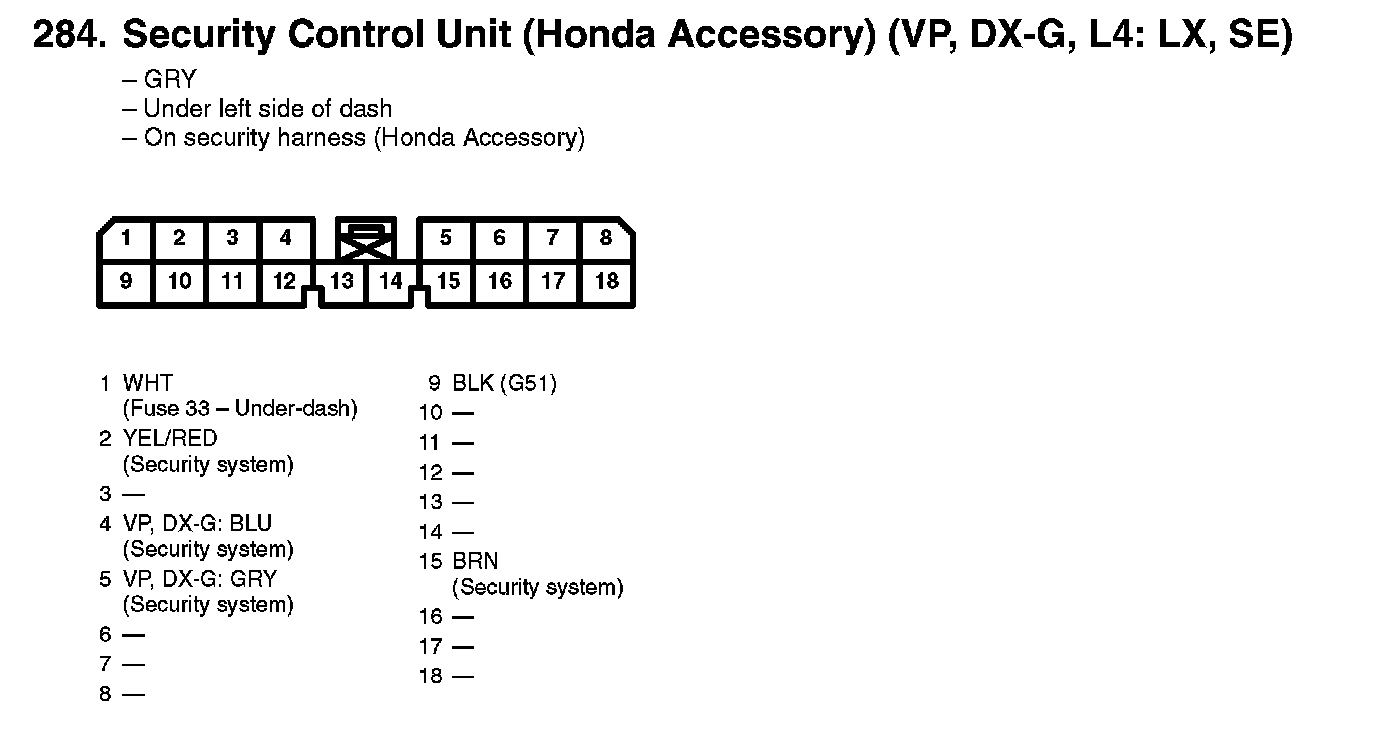 284. Security Control Unit (Honda Accessory) (VP, DX-G, L4: LX, SE)

– GRY
– Under left side of dash
– On security harness (Honda Accessory)

1 2 3 4 5 6 7 8
9 10 11 12 13 14 15 16 17 18

1 WHT
(Fuse 33 – Under-dash)
2 YEL/RED
(Security system)
3 —
4 VP, DX-G: BLU
(Security system)
5 VP, DX-G: GRY
(Security system)
6 —
7 —
8 —

9 BLK (G51)
10 —
11 —
12 —
13 —
14 —
15 BRN
(Security system)
16 —
17 —
18 —